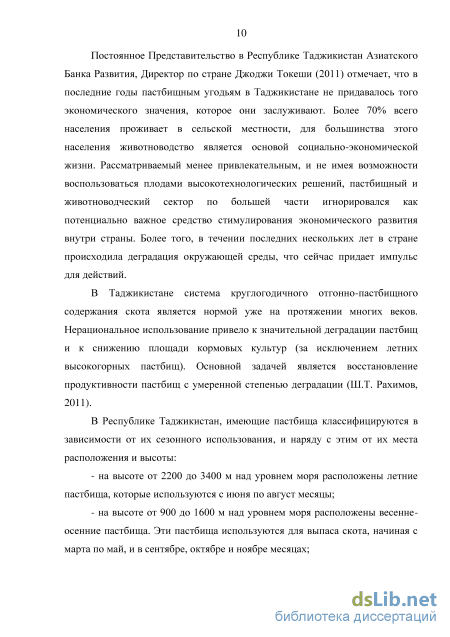 10

Постоянное Представительство в Республике Таджикистан Азиатского Банка Развития, Директор по стране Джоджи Токеши (2011) отмечает, что в последние годы пастбищным угодьям в Таджикистане не придавалось того экономического значения, которое они заслуживают. Более 70% всего населения проживает в сельской местности, для большинства этого населения животноводство является основой социально-экономической жизни. Рассматриваемый менее привлекательным, и не имея возможности воспользоваться плодами высокотехнологических решений, пастбищный и животноводческий сектор по большей части игнорировался как потенциально важное средство стимулирования экономического развития внутри страны. Более того, в течении последних нескольких лет в стране происходила деградация окружающей среды, что сейчас придает импульс для действий.

В Таджикистане система круглогодичного отгонно-пастбищного содержания скота является нормой уже на протяжении многих веков. Нерациональное использование привело к значительной деградации пастбищ и к снижению площади кормовых культур (за исключением летних высокогорных пастбищ). Основной задачей является восстановление продуктивности пастбищ с умеренной степенью деградации (Ш.Т. Рахимов, 2011).

В Республике Таджикистан, имеющие пастбища классифицируются в зависимости от их сезонного использования, и наряду с этим от их места расположения и высоты:

- на высоте от 2200 до 3400 м над уровнем моря расположены летние пастбища, которые используются с июня по август месяцы;

- на высоте от 900 до 1600 м над уровнем моря расположены весенне-осенние пастбища. Эти пастбища используются для выпаса скота, начиная с марта по май, и в сентябре, октябре и ноябре месяцах;

dsLib.net
библиотека диссертаций